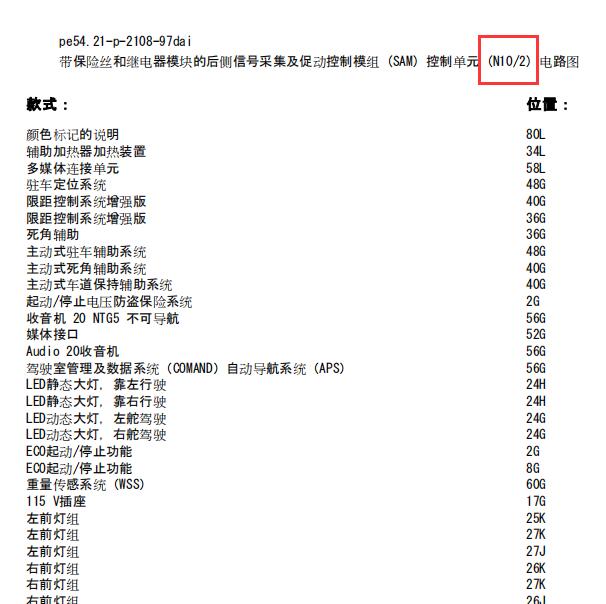 pe54.21-p-2108-97dai
带保险丝和继电器模块的后侧信号采集及促动控制模组 (SAM) 控制单元 (N10/2) 电路图

| 款式： | 位置： |
|---|---|
| 颜色标记的说明 | 80L |
| 辅助加热器加热装置 | 34L |
| 多媒体连接单元 | 58L |
| 驻车定位系统 | 48G |
| 限距控制系统增强版 | 40G |
| 限距控制系统增强版 | 36G |
| 死角辅助 | 36G |
| 主动式驻车辅助系统 | 48G |
| 主动式死角辅助系统 | 40G |
| 主动式车道保持辅助系统 | 40G |
| 起动/停止电压防盗保险系统 | 2G |
| 收音机 20 NTG5 不可导航 | 56G |
| 媒体接口 | 52G |
| Audio 20收音机 | 56G |
| 驾驶室管理及数据系统 (COMAND) 自动导航系统 (APS) | 56G |
| LED静态大灯, 靠左行驶 | 24H |
| LED静态大灯, 靠右行驶 | 24H |
| LED动态大灯, 左舵驾驶 | 24G |
| LED动态大灯, 右舵驾驶 | 24G |
| ECO起动/停止功能 | 2G |
| ECO起动/停止功能 | 8G |
| 重量传感系统 (WSS) | 60G |
| 115 V插座 | 17G |
| 左前灯组 | 25K |
| 左前灯组 | 27K |
| 左前灯组 | 27J |
| 右前灯组 | 26K |
| 右前灯组 | 27K |
| 右前灯组 | 26J |